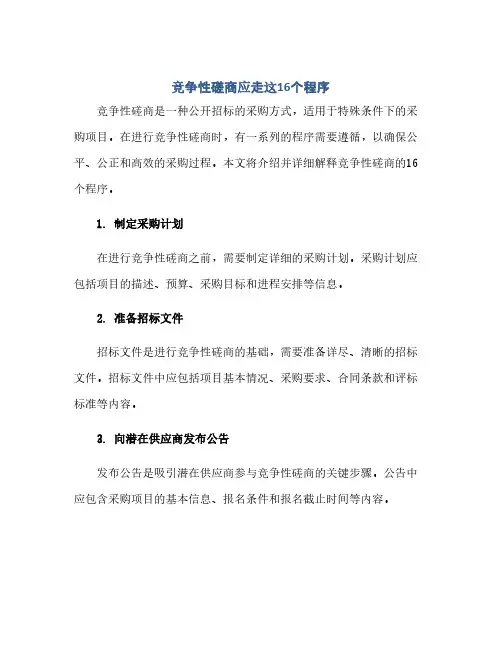 竞争性磋商应走这16个程序

竞争性磋商是一种公开招标的采购方式，适用于特殊条件下的采购项目。在进行竞争性磋商时，有一系列的程序需要遵循，以确保公平、公正和高效的采购过程。本文将介绍并详细解释竞争性磋商的16个程序。

1. 制定采购计划

在进行竞争性磋商之前，需要制定详细的采购计划。采购计划应包括项目的描述、预算、采购目标和进程安排等信息。

2. 准备招标文件

招标文件是进行竞争性磋商的基础，需要准备详尽、清晰的招标文件。招标文件中应包括项目基本情况、采购要求、合同条款和评标标准等内容。

3. 向潜在供应商发布公告

发布公告是吸引潜在供应商参与竞争性磋商的关键步骤。公告中应包含采购项目的基本信息、报名条件和报名截止时间等内容。